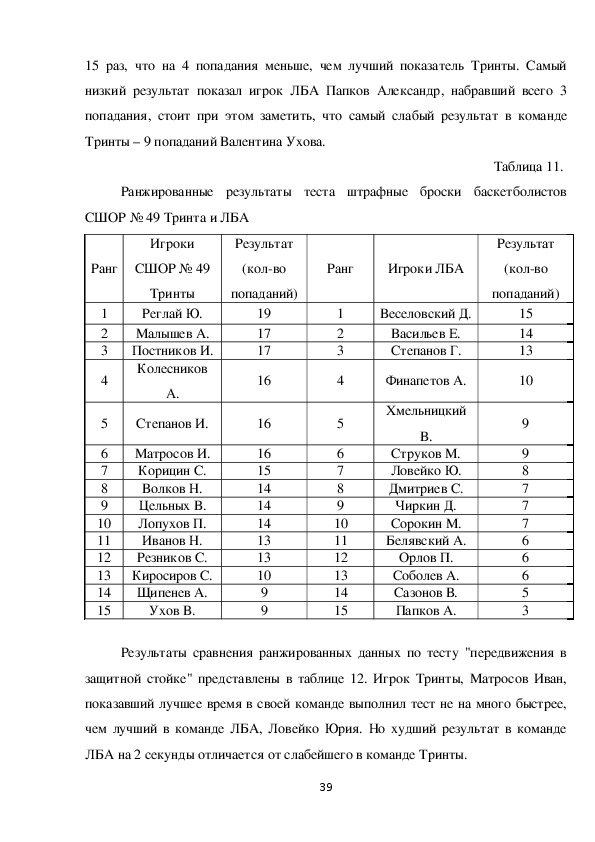 15 раз, что на 4 попадания меньше, чем лучший показатель Тринты. Самый низкий результат показал игрок ЛБА Папков Александр, набравший всего 3 попадания, стоит при этом заметить, что самый слабый результат в команде Тринты – 9 попаданий Валентина Ухова.

Таблица 11.

Ранжированные результаты теста штрафные броски баскетболистов СШОР № 49 Тринта и ЛБА

| Ранг | Игроки СШОР № 49 Тринты | Результат (кол-во попаданий) | Ранг | Игроки ЛБА | Результат (кол-во попаданий) |
|---|---|---|---|---|---|
| 1 | Реглай Ю. | 19 | 1 | Веселовский Д. | 15 |
| 2 | Малышев А. | 17 | 2 | Васильев Е. | 14 |
| 3 | Постников И. | 17 | 3 | Степанов Г. | 13 |
| 4 | Колесников А. | 16 | 4 | Финапетов А. | 10 |
| 5 | Степанов И. | 16 | 5 | Хмельницкий В. | 9 |
| 6 | Матросов И. | 16 | 6 | Струков М. | 9 |
| 7 | Корицин С. | 15 | 7 | Ловейко Ю. | 8 |
| 8 | Волков Н. | 14 | 8 | Дмитриев С. | 7 |
| 9 | Цельных В. | 14 | 9 | Чиркин Д. | 7 |
| 10 | Лопухов П. | 14 | 10 | Сорокин М. | 7 |
| 11 | Иванов Н. | 13 | 11 | Белявский А. | 6 |
| 12 | Резников С. | 13 | 12 | Орлов П. | 6 |
| 13 | Киросиров С. | 10 | 13 | Соболев А. | 6 |
| 14 | Щипенев А. | 9 | 14 | Сазонов В. | 5 |
| 15 | Ухов В. | 9 | 15 | Папков А. | 3 |

Результаты сравнения ранжированных данных по тесту "передвижения в защитной стойке" представлены в таблице 12. Игрок Тринты, Матросов Иван, показавший лучшее время в своей команде выполнил тест не на много быстрее, чем лучший в команде ЛБА, Ловейко Юрия. Но худший результат в команде ЛБА на 2 секунды отличается от слабейшего в команде Тринты.

39